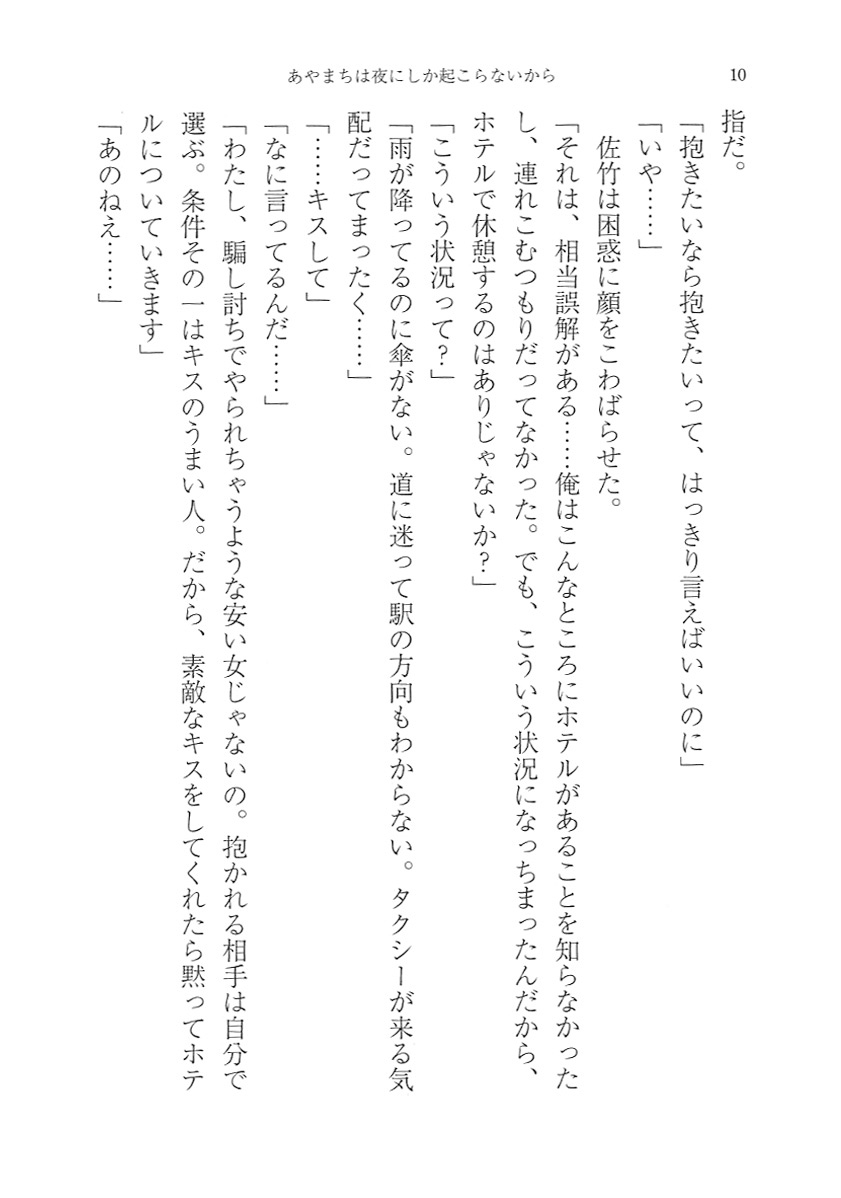 あやまちは夜にしか起こらないから　10

指だ。

「抱きたいなら抱きたいって、はっきり言えばいいのに」

「いや……」

佐竹は困惑に顔をこわばらせた。

「それは、相当誤解がある……俺はこんなところにホテルがあることを知らなかったし、連れこむつもりだってなかった。でも、こういう状況になっちまったんだから、ホテルで休憩するのはありじゃないか？」

「こういう状況って？」

「雨が降ってるのに傘がない。道に迷って駅の方向もわからない。タクシーが来る気配だってまったく……」

「……キスして」

「なに言ってるんだ……」

「わたし、騙し討ちでやられちゃうような安い女じゃないの。抱かれる相手は自分で選ぶ。条件その一はキスのうまい人。だから、素敵なキスをしてくれたら黙ってホテルについていきます」

「あのねえ……」